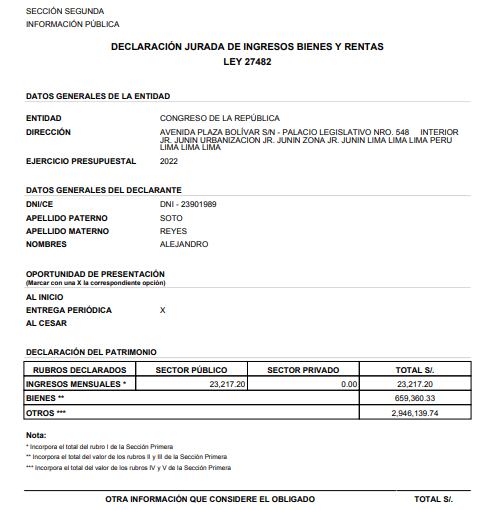 SECCIÓN SEGUNDA
INFORMACIÓN PÚBLICA

DECLARACIÓN JURADA DE INGRESOS BIENES Y RENTAS
LEY 27482

DATOS GENERALES DE LA ENTIDAD

ENTIDAD CONGRESO DE LA REPÚBLICA
DIRECCIÓN AVENIDA PLAZA BOLÍVAR S/N - PALACIO LEGISLATIVO NRO. 548 INTERIOR JR. JUNIN URBANIZACION JR. JUNIN ZONA JR. JUNIN LIMA LIMA LIMA PERU LIMA LIMA LIMA
EJERCICIO PRESUPUESTAL 2022

DATOS GENERALES DEL DECLARANTE
DNI/CE DNI - 23901989
APELLIDO PATERNO SOTO
APELLIDO MATERNO REYES
NOMBRES ALEJANDRO

OPORTUNIDAD DE PRESENTACIÓN
(Marcar con una X la correspondiente opción)
AL INICIO
ENTREGA PERIÓDICA X
AL CESAR

DECLARACIÓN DEL PATRIMONIO

| RUBROS DECLARADOS | SECTOR PÚBLICO | SECTOR PRIVADO | TOTAL S/. |
|---|---|---|---|
| INGRESOS MENSUALES * | 23,217.20 | 0.00 | 23,217.20 |
| BIENES ** | | | 659,360.33 |
| OTROS *** | | | 2,946,139.74 |

Nota:
* Incorpora el total del rubro I de la Sección Primera
** Incorpora el total del valor de los rubros II y III de la Sección Primera
*** Incorpora el total del valor de los rubros IV y V de la Sección Primera

OTRA INFORMACIÓN QUE CONSIDERE EL OBLIGADO TOTAL S/.